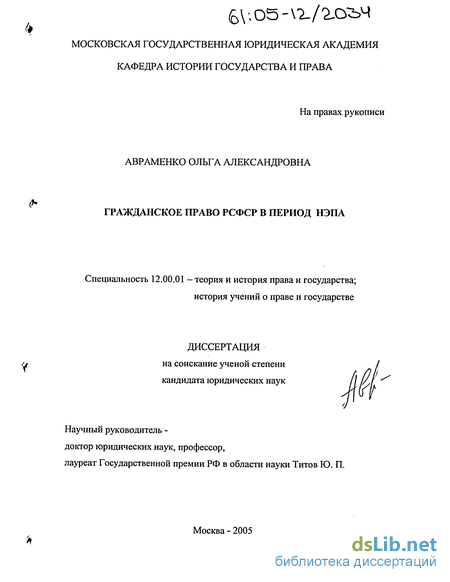 61:05-12/2034

МОСКОВСКАЯ ГОСУДАРСТВЕННАЯ ЮРИДИЧЕСКАЯ АКАДЕМИЯ

КАФЕДРА ИСТОРИИ ГОСУДАРСТВА И ПРАВА

На правах рукописи

АВРАМЕНКО ОЛЬГА АЛЕКСАНДРОВНА

ГРАЖДАНСКОЕ ПРАВО РСФСР В ПЕРИОД НЭПА

Специальность 12.00.01 – теория и история права и государства; история учений о праве и государстве

ДИССЕРТАЦИЯ
на соискание ученой степени
кандидата юридических наук

Авр-

Научный руководитель -
доктор юридических наук, профессор,
лауреат Государственной премии РФ в области науки Титов Ю. П.

Москва - 2005

dsLib.net
библиотека диссертаций